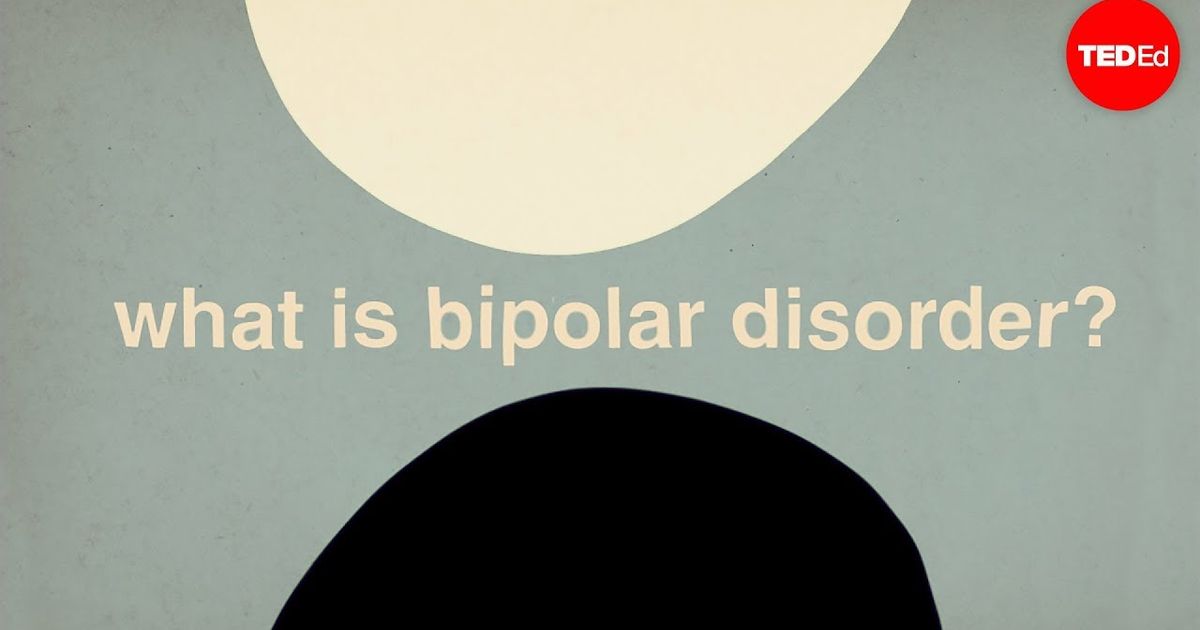 TEDEd

what is bipolar disorder?